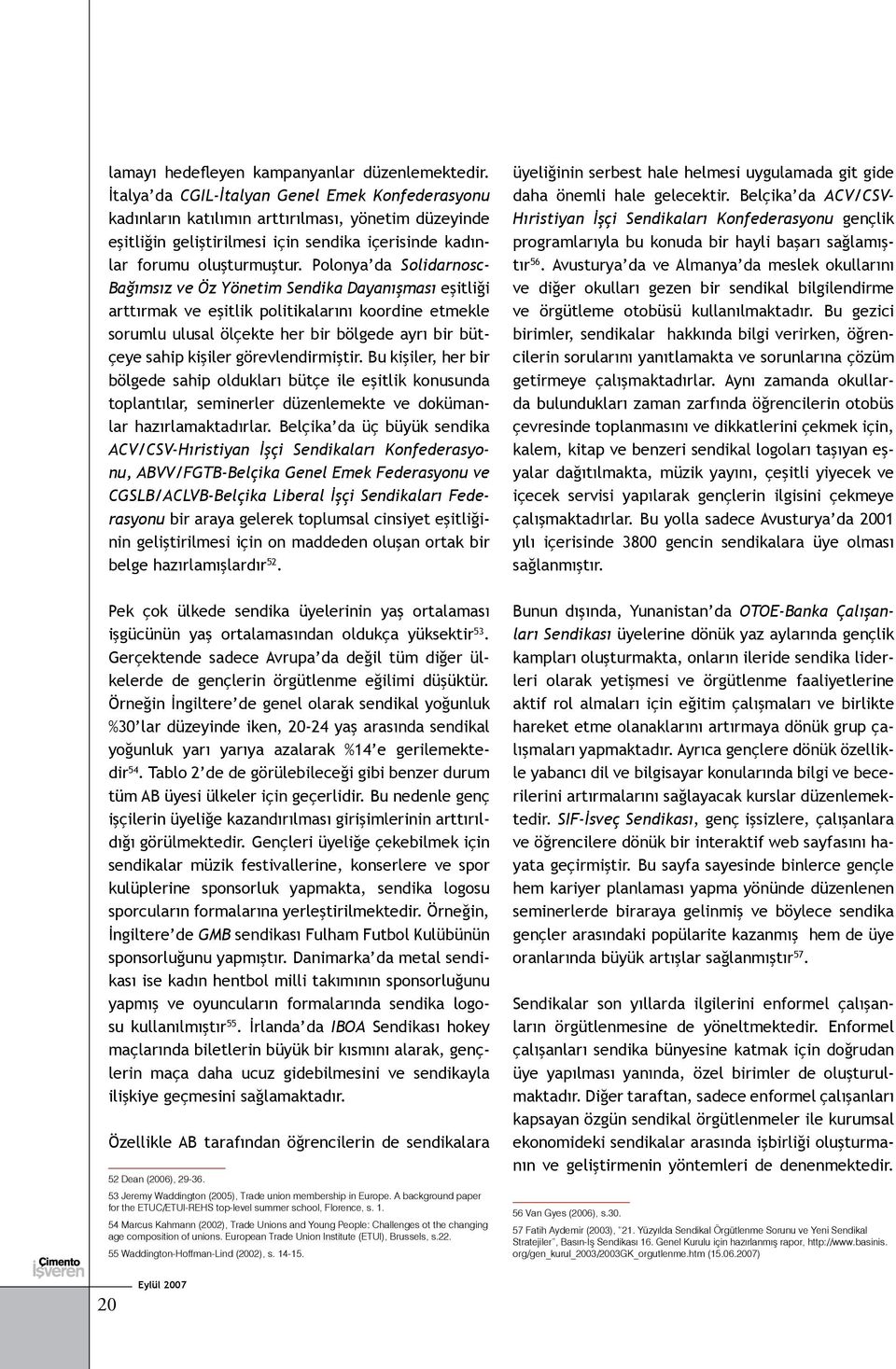 lamayı hedefleyen kampanyanlar düzenlemektedir. İtalya'da CGIL-İtalyan Genel Emek Konfederasyonu kadınların katılımın arttırılması, yönetim düzeyinde eşitliğin geliştirilmesi için sendika içerisinde kadınlar forumu oluşturmuştur. Polonya'da Solidarnosc-Bağımsız ve Öz Yönetim Sendika Dayanışması eşitliği arttırmak ve eşitlik politikalarını koordine etmekle sorumlu ulusal ölçekte her bir bölgede ayrı bir bütçeye sahip kişiler görevlendirmiştir. Bu kişiler, her bir bölgede sahip oldukları bütçe ile eşitlik konusunda toplantılar, seminerler düzenlemekte ve dokümanlar hazırlamaktadırlar. Belçika'da üç büyük sendika ACV/CSV-Hıristiyan İşçi Sendikaları Konfederasyonu, ABVV/FGTB-Belçika Genel Emek Federasyonu ve CGSLB/ACLVB-Belçika Liberal İşçi Sendikaları Federasyonu bir araya gelerek toplumsal cinsiyet eşitliğinin geliştirilmesi için on maddeden oluşan ortak bir belge hazırlamışlardır$^{52}$.

Pek çok ülkede sendika üyelerinin yaş ortalaması işgücünün yaş ortalamasından oldukça yüksektir$^{53}$. Gerçektende sadece Avrupa'da değil tüm diğer ülkelerde de gençlerin örgütlenme eğilimi düşüktür. Örneğin İngiltere'de genel olarak sendikal yoğunluk %30'lar düzeyinde iken, 20-24 yaş arasında sendikal yoğunluk yarı yarıya azalarak %14'e gerilemektedir$^{54}$. Tablo 2'de de görülebileceği gibi benzer durum tüm AB üyesi ülkeler için geçerlidir. Bu nedenle genç işçilerin üyeliğe kazandırılması girişimlerinin arttırıldığı görülmektedir. Gençleri üyeliğe çekebilmek için sendikalar müzik festivallerine, konserlere ve spor kulüplerine sponsorluk yapmakta, sendika logosu sporcuların formalarına yerleştirilmektedir. Örneğin, İngiltere'de GMB sendikası Fulham Futbol Kulübünün sponsorluğunu yapmıştır. Danimarka'da metal sendikası ise kadın hentbol milli takımının sponsorluğunu yapmış ve oyuncuların formalarında sendika logosu kullanılmıştır$^{55}$. İrlanda'da IBOA Sendikası hokey maçlarında biletlerin büyük bir kısmını alarak, gençlerin maça daha ucuz gidebilmesini ve sendikayla ilişkiye geçmesini sağlamaktadır.

Özellikle AB tarafından öğrencilerin de sendikalara

52 Dean (2006), 29-36.
53 Jeremy Waddington (2005), Trade union membership in Europe. A background paper for the ETUC/ETUI-REHS top-level summer school, Florence, s. 1.
54 Marcus Kahmann (2002), Trade Unions and Young People: Challenges ot the changing age composition of unions. European Trade Union Institute (ETUI), Brussels, s.22.
55 Waddington-Hoffman-Lind (2002), s. 14-15.

üyeliğinin serbest hale helmesi uygulamada git gide daha önemli hale gelecektir. Belçika'da ACV/CSV-Hıristiyan İşçi Sendikaları Konfederasyonu gençlik programlarıyla bu konuda bir hayli başarı sağlamıştır$^{56}$. Avusturya'da ve Almanya'da meslek okullarını ve diğer okulları gezen bir sendikal bilgilendirme ve örgütleme otobüsü kullanılmaktadır. Bu gezici birimler, sendikalar hakkında bilgi verirken, öğrencilerin sorularını yanıtlamakta ve sorunlarına çözüm getirmeye çalışmaktadırlar. Aynı zamanda okullarda bulundukları zaman zarfında öğrencilerin otobüs çevresinde toplanmasını ve dikkatlerini çekmek için, kalem, kitap ve benzeri sendikal logoları taşıyan eşyalar dağıtılmakta, müzik yayını, çeşitli yiyecek ve içecek servisi yapılarak gençlerin ilgisini çekmeye çalışmaktadırlar. Bu yolla sadece Avusturya'da 2001 yılı içerisinde 3800 gencin sendikalara üye olması sağlanmıştır.

Bunun dışında, Yunanistan'da OTOE-Banka Çalışanları Sendikası üyelerine dönük yaz aylarında gençlik kampları oluşturmakta, onların ileride sendika liderleri olarak yetişmesi ve örgütlenme faaliyetlerine aktif rol almaları için eğitim çalışmaları ve birlikte hareket etme olanaklarını artırmaya dönük grup çalışmaları yapmaktadır. Ayrıca gençlere dönük özellikle yabancı dil ve bilgisayar konularında bilgi ve becerilerini artırmalarını sağlayacak kurslar düzenlemektedir. SIF-İsveç Sendikası, genç işsizlere, çalışanlara ve öğrencilere dönük bir interaktif web sayfasını hayata geçirmiştir. Bu sayfa sayesinde binlerce gençle hem kariyer planlaması yapma yönünde düzenlenen seminerlerde biraraya gelinmiş ve böylece sendika gençler arasındaki popülarite kazanmış hem de üye oranlarında büyük artışlar sağlanmıştır$^{57}$.

Sendikalar son yıllarda ilgilerini enformel çalışanların örgütlenmesine de yöneltmektedir. Enformel çalışanları sendika bünyesine katmak için doğrudan üye yapılması yanında, özel birimler de oluşturulmaktadır. Diğer taraftan, sadece enformel çalışanları kapsayan özgün sendikal örgütlenmeler ile kurumsal ekonomideki sendikalar arasında işbirliği oluşturmanın ve geliştirmenin yöntemleri de denenmektedir.

56 Van Gyes (2006), s.30.
57 Fatih Aydemir (2003), "21. Yüzyılda Sendikal Örgütlenme Sorunu ve Yeni Sendikal Stratejiler", Basın-İş Sendikası 16. Genel Kurulu için hazırlanmış rapor, http://www.basinis.org/gen_kurul_2003/2003GK_orgutlenme.htm (15.06.2007)

Çimento İşveren

20

Eylül 2007